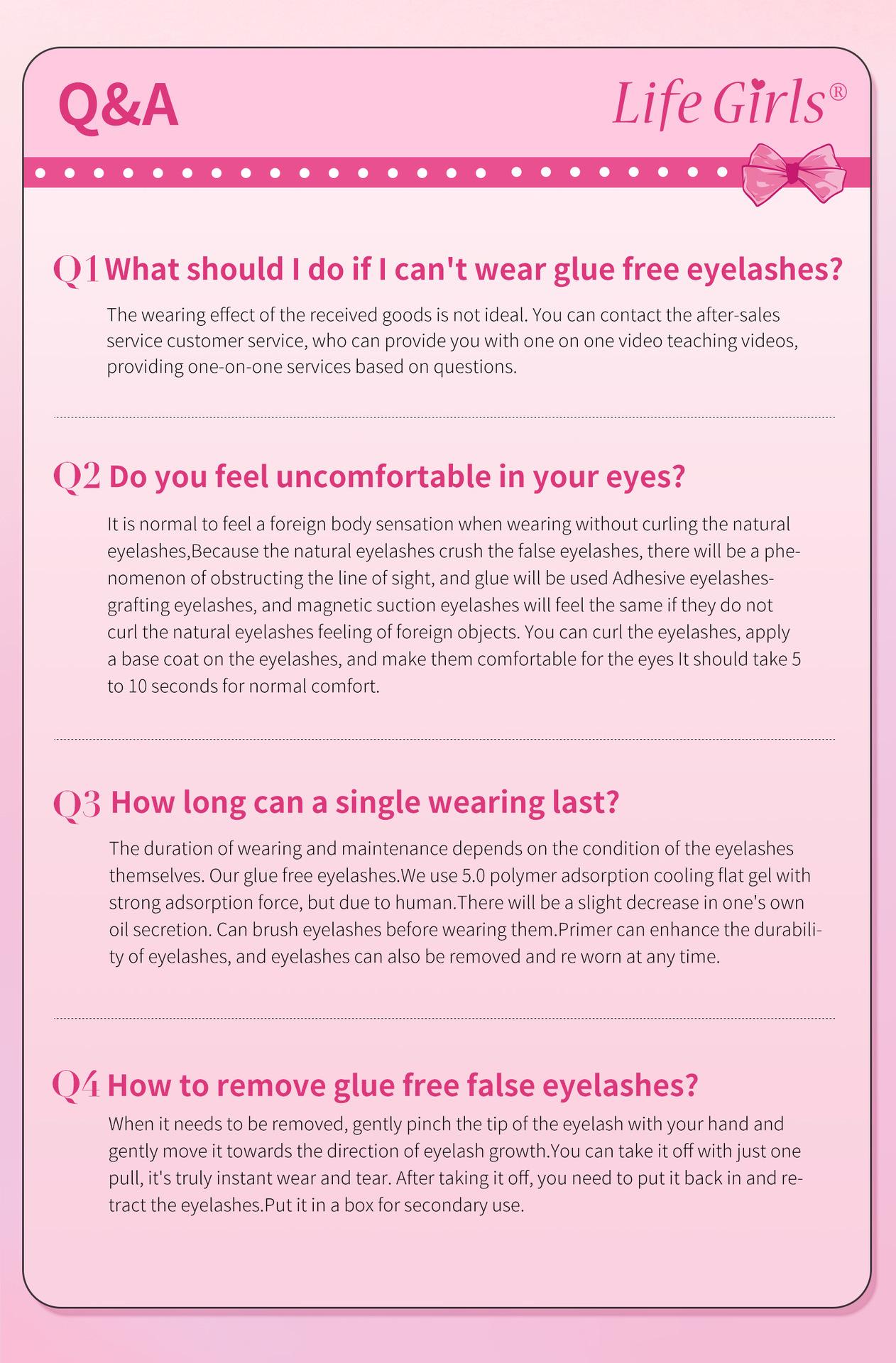 Q&A

Life Girls®

Q1 What should I do if I can't wear glue free eyelashes?

The wearing effect of the received goods is not ideal. You can contact the after-sales service customer service, who can provide you with one on one video teaching videos, providing one-on-one services based on questions.

Q2 Do you feel uncomfortable in your eyes?

It is normal to feel a foreign body sensation when wearing without curling the natural eyelashes,Because the natural eyelashes crush the false eyelashes, there will be a phenomenon of obstructing the line of sight, and glue will be used Adhesive eyelashes-grafting eyelashes, and magnetic suction eyelashes will feel the same if they do not curl the natural eyelashes feeling of foreign objects. You can curl the eyelashes, apply a base coat on the eyelashes, and make them comfortable for the eyes It should take 5 to 10 seconds for normal comfort.

Q3 How long can a single wearing last?

The duration of wearing and maintenance depends on the condition of the eyelashes themselves. Our glue free eyelashes.We use 5.0 polymer adsorption cooling flat gel with strong adsorption force, but due to human.There will be a slight decrease in one's own oil secretion. Can brush eyelashes before wearing them.Primer can enhance the durability of eyelashes, and eyelashes can also be removed and re worn at any time.

Q4 How to remove glue free false eyelashes?

When it needs to be removed, gently pinch the tip of the eyelash with your hand and gently move it towards the direction of eyelash growth.You can take it off with just one pull, it's truly instant wear and tear. After taking it off, you need to put it back in and retract the eyelashes.Put it in a box for secondary use.